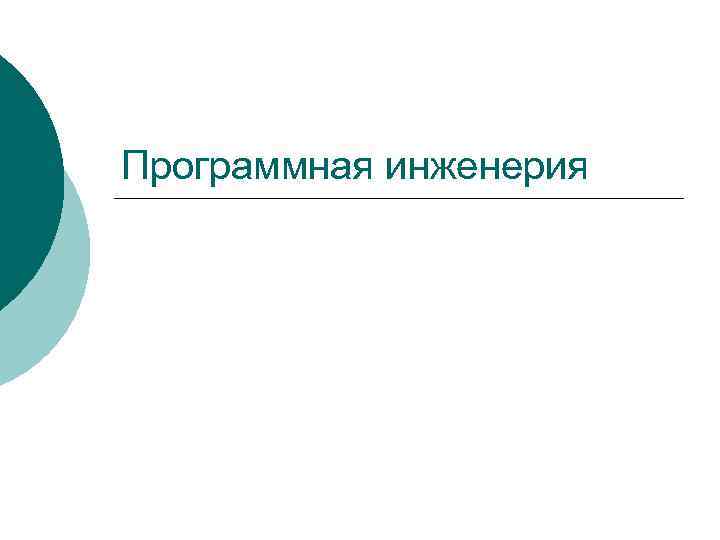 Программная инженерия